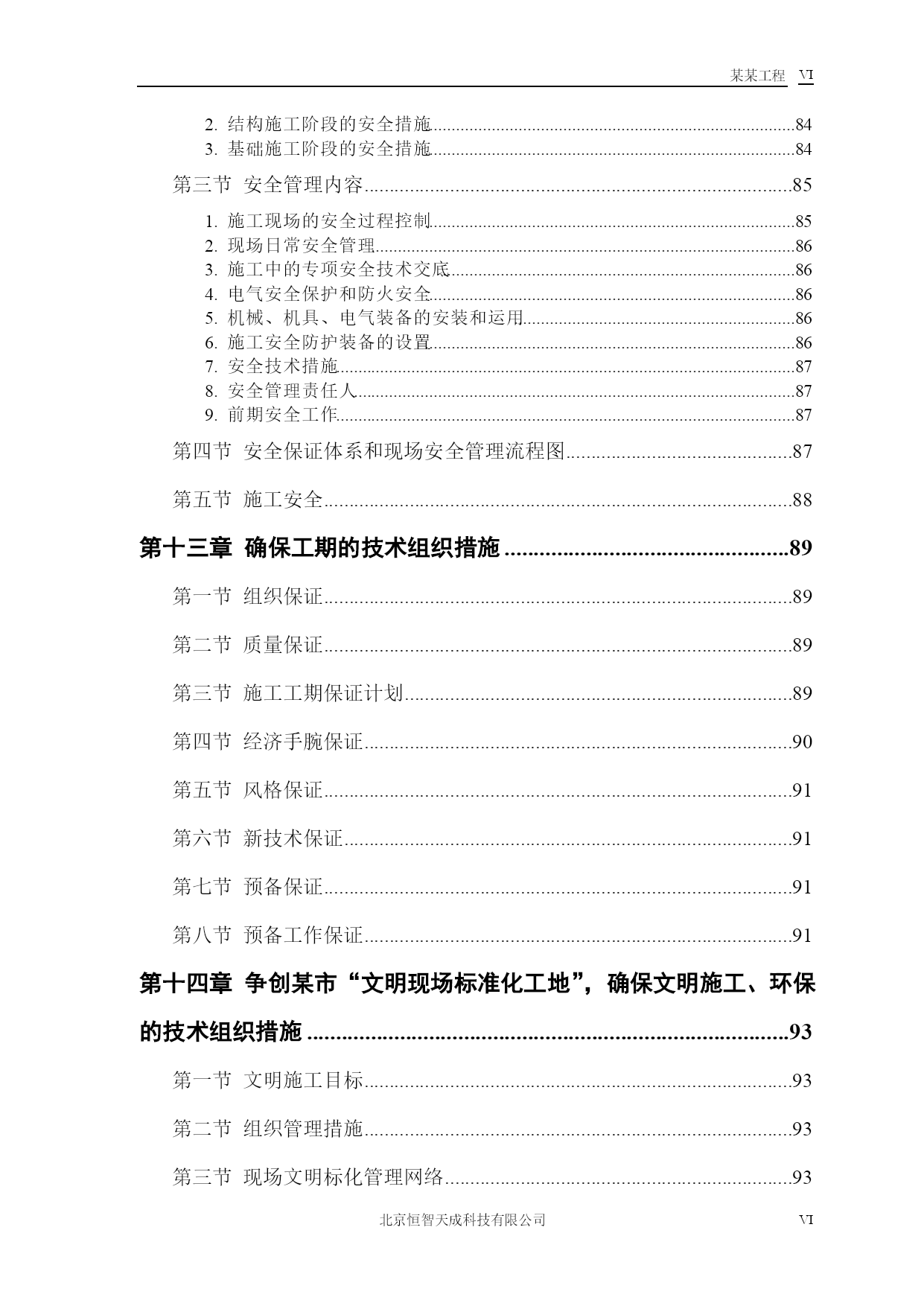 某某工程 VI

2. 结构施工阶段的安全措施......84
3. 基础施工阶段的安全措施......84

第三节 安全管理内容......85

1. 施工现场的安全过程控制......85
2. 现场日常安全管理......86
3. 施工中的专项安全技术交底......86
4. 电气安全保护和防火安全......86
5. 机械、机具、电气装备的安装和运用......86
6. 施工安全防护装备的设置......86
7. 安全技术措施......87
8. 安全管理责任人......87
9. 前期安全工作......87

第四节 安全保证体系和现场安全管理流程图......87

第五节 施工安全......88

第十三章 确保工期的技术组织措施......89

第一节 组织保证......89

第二节 质量保证......89

第三节 施工工期保证计划......89

第四节 经济手腕保证......90

第五节 风格保证......91

第六节 新技术保证......91

第七节 预备保证......91

第八节 预备工作保证......91

第十四章 争创某市“文明现场标准化工地”，确保文明施工、环保的技术组织措施......93

第一节 文明施工目标......93

第二节 组织管理措施......93

第三节 现场文明标化管理网络......93

北京恒智天成科技有限公司 VI